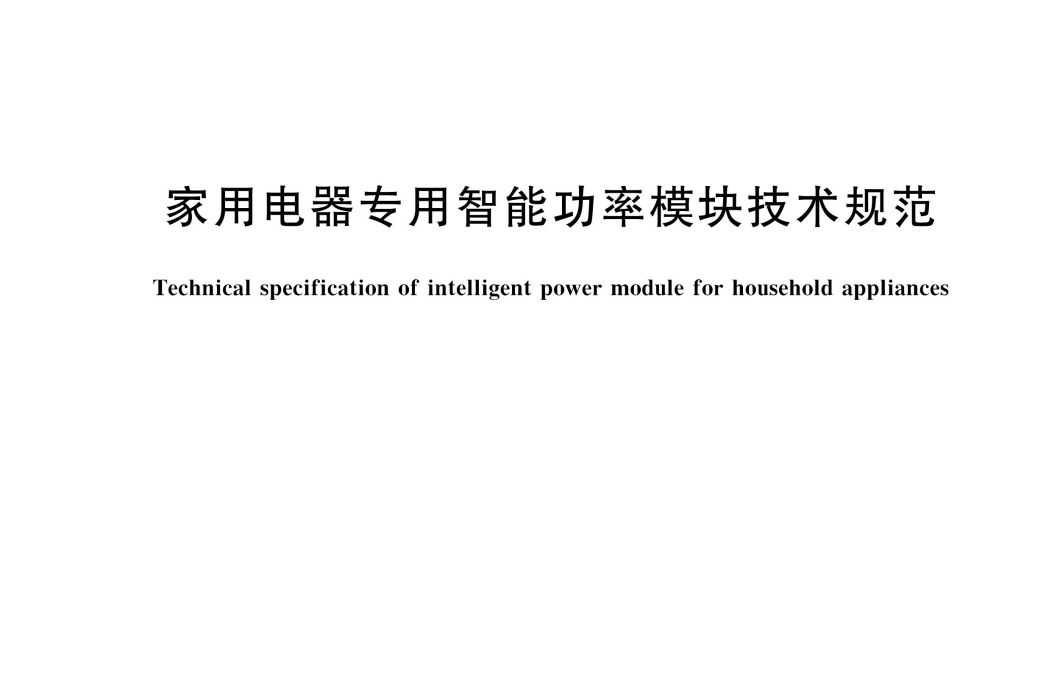 家用电器专用智能功率模块技术规范

Technical specification of intelligent power module for household appliances